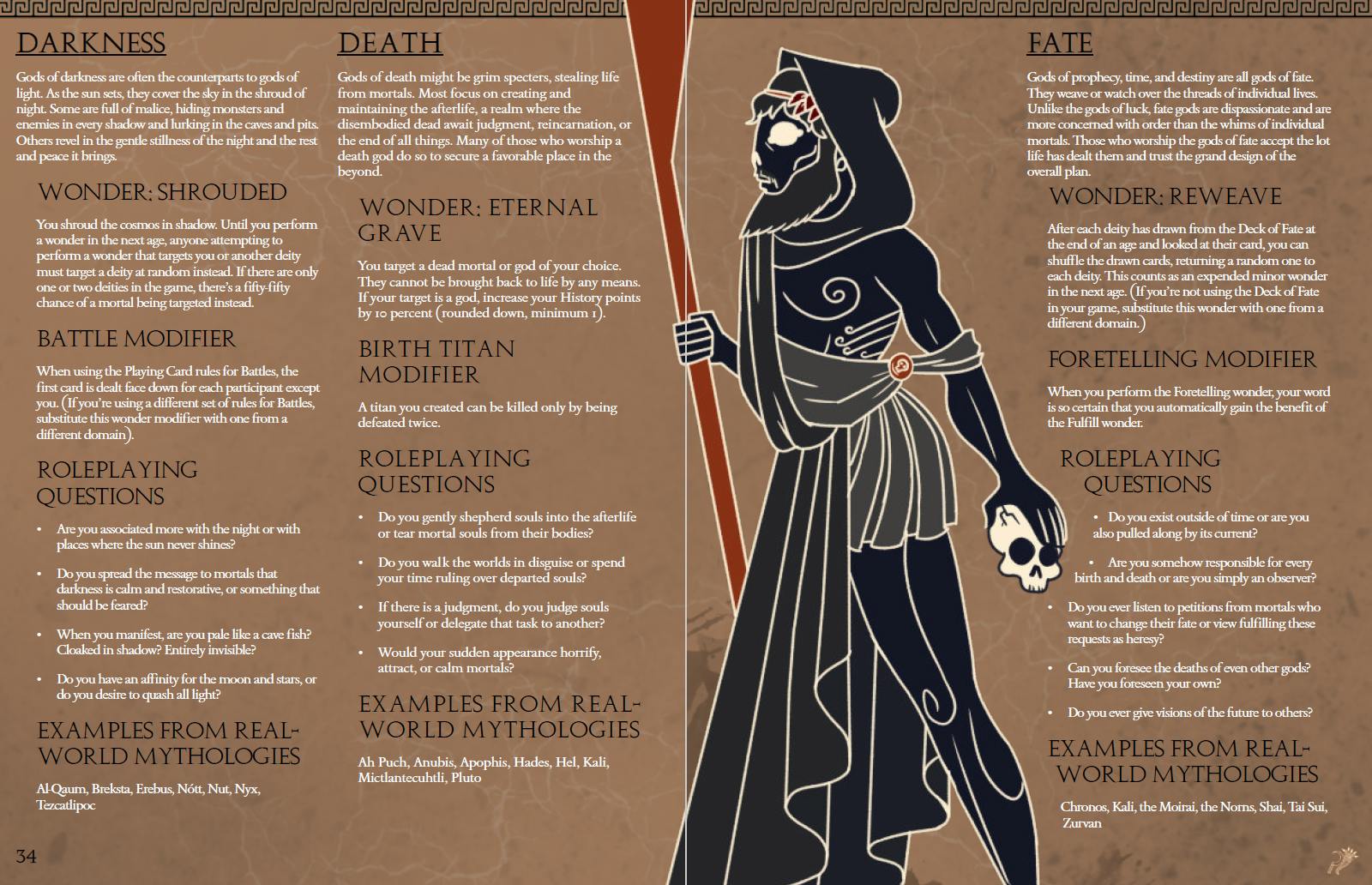 DARKNESS

Gods of darkness are often the counterparts to gods of light. As the sun sets, they cover the sky in the shroud of night. Some are full of malice, hiding monsters and enemies in every shadow and lurking in the caves and pits. Others revel in the gentle stillness of the night and the rest and peace it brings.

WONDER: SHROUDED

You shroud the cosmos in shadow. Until you perform a wonder in the next age, anyone attempting to perform a wonder that targets you or another deity must target a deity at random instead. If there are only one or two deities in the game, there's a fifty-fifty chance of a mortal being targeted instead.

BATTLE MODIFIER

When using the Playing Card rules for Battles, the first card is dealt face down for each participant except you. (If you're using a different set of rules for Battles, substitute this wonder modifier with one from a different domain).

ROLEPLAYING QUESTIONS

• Are you associated more with the night or with places where the sun never shines?

• Do you spread the message to mortals that darkness is calm and restorative, or something that should be feared?

• When you manifest, are you pale like a cave fish? Cloaked in shadow? Entirely invisible?

• Do you have an affinity for the moon and stars, or do you desire to quash all light?

EXAMPLES FROM REAL-WORLD MYTHOLOGIES

Al-Qaum, Breksta, Erebus, Nótt, Nut, Nyx, Tezcatlipoc

34

DEATH

Gods of death might be grim specters, stealing life from mortals. Most focus on creating and maintaining the afterlife, a realm where the disembodied dead await judgment, reincarnation, or the end of all things. Many of those who worship a death god do so to secure a favorable place in the beyond.

WONDER: ETERNAL GRAVE

You target a dead mortal or god of your choice. They cannot be brought back to life by any means. If your target is a god, increase your History points by 10 percent (rounded down, minimum 1).

BIRTH TITAN MODIFIER

A titan you created can be killed only by being defeated twice.

ROLEPLAYING QUESTIONS

• Do you gently shepherd souls into the afterlife or tear mortal souls from their bodies?

• Do you walk the worlds in disguise or spend your time ruling over departed souls?

• If there is a judgment, do you judge souls yourself or delegate that task to another?

• Would your sudden appearance horrify, attract, or calm mortals?

EXAMPLES FROM REAL-WORLD MYTHOLOGIES

Ah Puch, Anubis, Apophis, Hades, Hel, Kali, Mictlantecuhtli, Pluto

FATE

Gods of prophecy, time, and destiny are all gods of fate. They weave or watch over the threads of individual lives. Unlike the gods of luck, fate gods are dispassionate and are more concerned with order than the whims of individual mortals. Those who worship the gods of fate accept the lot life has dealt them and trust the grand design of the overall plan.

WONDER: REWEAVE

After each deity has drawn from the Deck of Fate at the end of an age and looked at their card, you can shuffle the drawn cards, returning a random one to each deity. This counts as an expended minor wonder in the next age. (If you're not using the Deck of Fate in your game, substitute this wonder with one from a different domain.)

FORETELLING MODIFIER

When you perform the Foretelling wonder, your word is so certain that you automatically gain the benefit of the Fulfill wonder.

ROLEPLAYING QUESTIONS

• Do you exist outside of time or are you also pulled along by its current?

• Are you somehow responsible for every birth and death or are you simply an observer?

• Do you ever listen to petitions from mortals who want to change their fate or view fulfilling these requests as heresy?

• Can you foresee the deaths of even other gods? Have you foreseen your own?

• Do you ever give visions of the future to others?

EXAMPLES FROM REAL-WORLD MYTHOLOGIES

Chronos, Kali, the Moirai, the Norns, Shai, Tai Sui, Zurvan